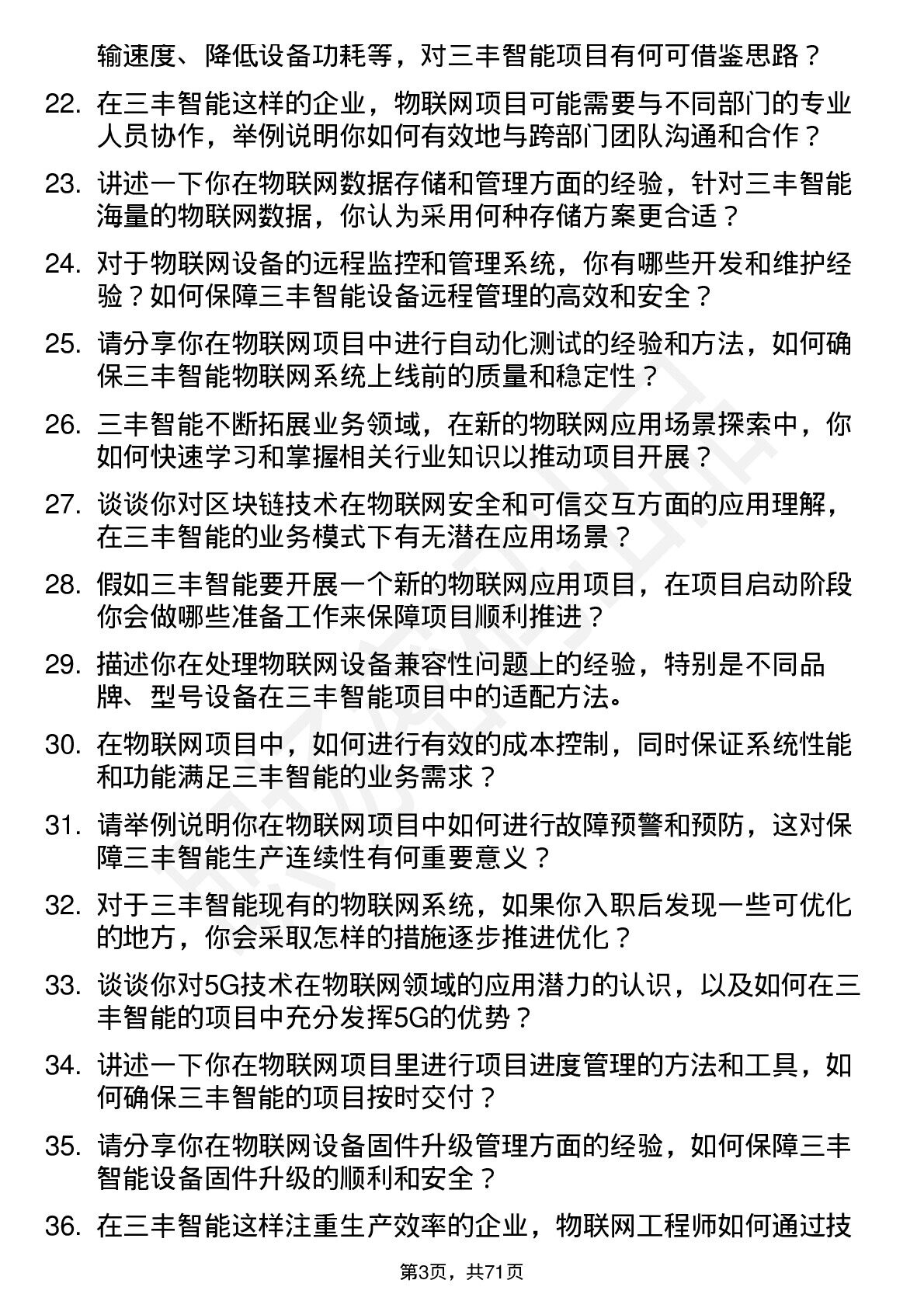 输速度、降低设备功耗等，对三丰智能项目有何可借鉴思路？

22. 在三丰智能这样的企业，物联网项目可能需要与不同部门的专业人员协作，举例说明你如何有效地与跨部门团队沟通和合作？

23. 讲述一下你在物联网数据存储和管理方面的经验，针对三丰智能海量的物联网数据，你认为采用何种存储方案更合适？

24. 对于物联网设备的远程监控和管理系统，你有哪些开发和维护经验？如何保障三丰智能设备远程管理的高效和安全？

25. 请分享你在物联网项目中进行自动化测试的经验和方法，如何确保三丰智能物联网系统上线前的质量和稳定性？

26. 三丰智能不断拓展业务领域，在新的物联网应用场景探索中，你如何快速学习和掌握相关行业知识以推动项目开展？

27. 谈谈你对区块链技术在物联网安全和可信交互方面的应用理解，在三丰智能的业务模式下有无潜在应用场景？

28. 假如三丰智能要开展一个新的物联网应用项目，在项目启动阶段你会做哪些准备工作来保障项目顺利推进？

29. 描述你在处理物联网设备兼容性问题上的经验，特别是不同品牌、型号设备在三丰智能项目中的适配方法。

30. 在物联网项目中，如何进行有效的成本控制，同时保证系统性能和功能满足三丰智能的业务需求？

31. 请举例说明你在物联网项目中如何进行故障预警和预防，这对保障三丰智能生产连续性有何重要意义？

32. 对于三丰智能现有的物联网系统，如果你入职后发现一些可优化的地方，你会采取怎样的措施逐步推进优化？

33. 谈谈你对5G技术在物联网领域的应用潜力的认识，以及如何在三丰智能的项目中充分发挥5G的优势？

34. 讲述一下你在物联网项目里进行项目进度管理的方法和工具，如何确保三丰智能的项目按时交付？

35. 请分享你在物联网设备固件升级管理方面的经验，如何保障三丰智能设备固件升级的顺利和安全？

36. 在三丰智能这样注重生产效率的企业，物联网工程师如何通过技

第3页，共71页